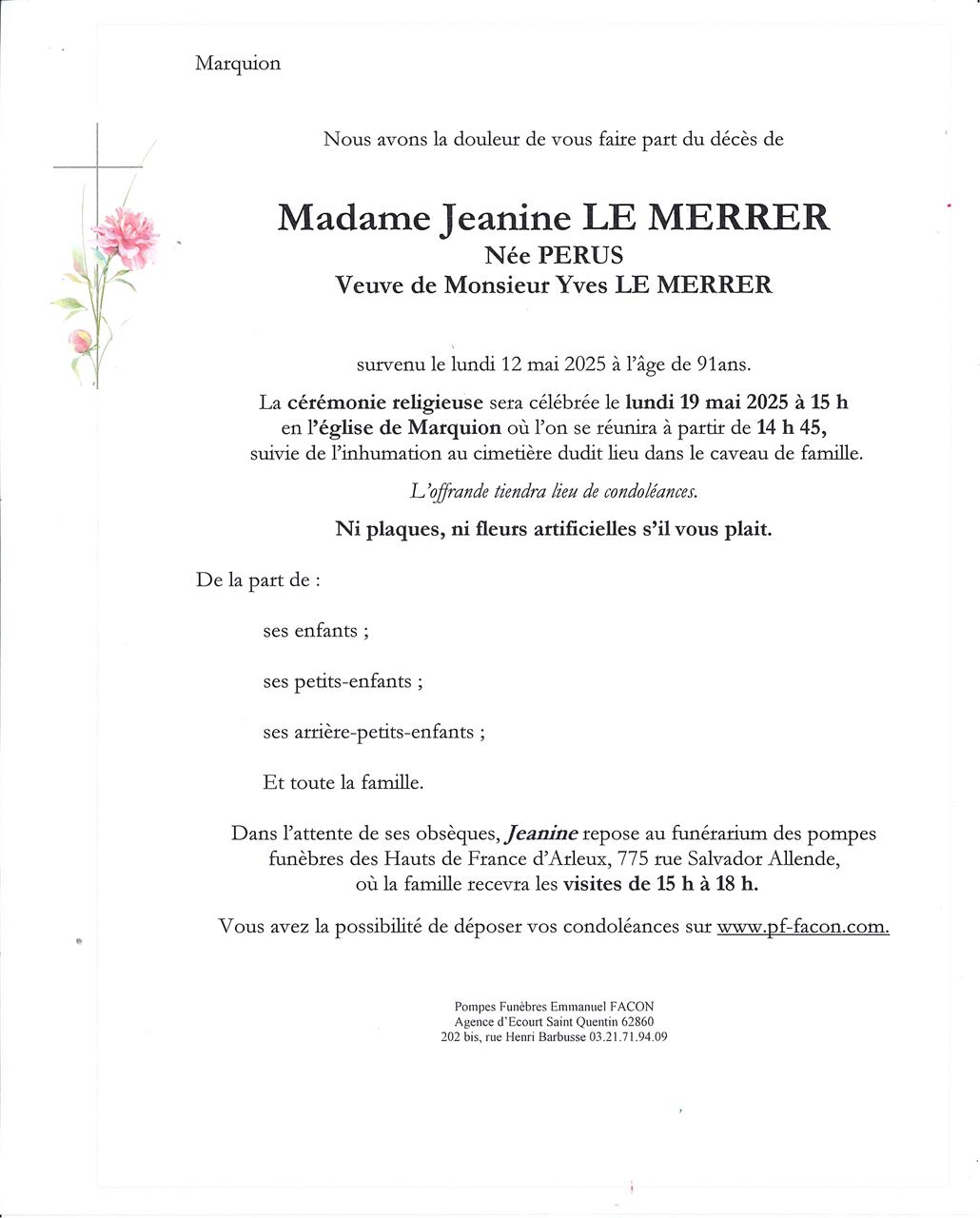 Marquion

Nous avons la douleur de vous faire part du décès de

Madame Jeanine LE MERRER
Née PERUS
Veuve de Monsieur Yves LE MERRER

survenu le lundi 12 mai 2025 à l'âge de 91ans.

La cérémonie religieuse sera célébrée le lundi 19 mai 2025 à 15 h en l'église de Marquion où l'on se réunira à partir de 14 h 45, suivie de l'inhumation au cimetière dudit lieu dans le caveau de famille.

L'offrande tiendra lieu de condoléances.

Ni plaques, ni fleurs artificielles s'il vous plait.

De la part de :

ses enfants ;

ses petits-enfants ;

ses arrière-petits-enfants ;

Et toute la famille.

Dans l'attente de ses obsèques, Jeanine repose au funérarium des pompes funèbres des Hauts de France d'Arleux, 775 rue Salvador Allende, où la famille recevra les visites de 15 h à 18 h.

Vous avez la possibilité de déposer vos condoléances sur www.pf-facon.com.

Pompes Funèbres Emmanuel FACON
Agence d'Ecourt Saint Quentin 62860
202 bis, rue Henri Barbusse 03.21.71.94.09